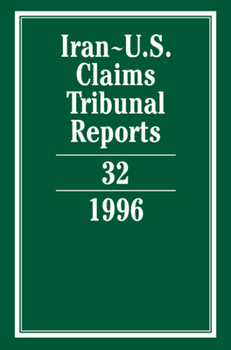 Iran~U.S. Claims Tribunal Reports

32

1996